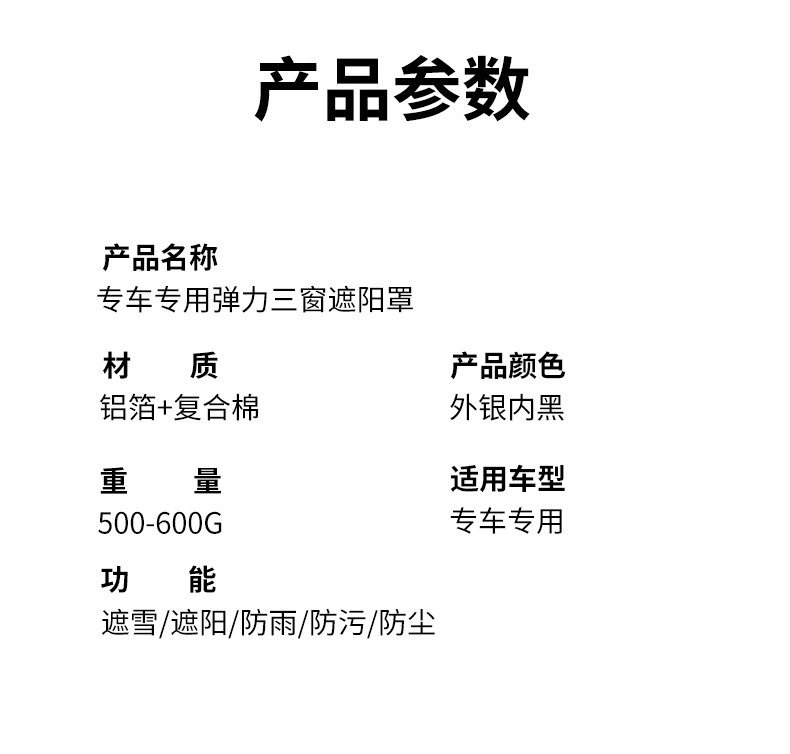 产品参数

产品名称
专车专用弹力三窗遮阳罩

材 质
铝箔+复合棉

重 量
500-600G

功 能
遮雪/遮阳/防雨/防污/防尘

产品颜色
外银内黑

适用车型
专车专用